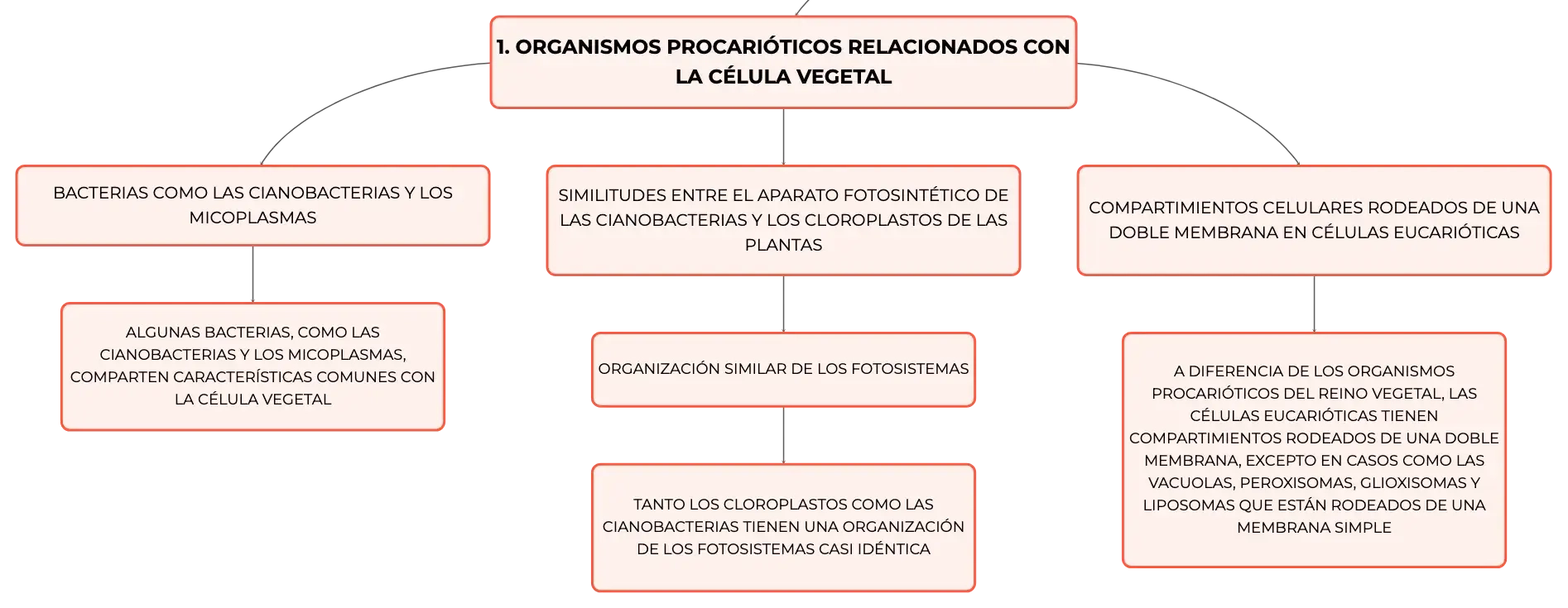 1. ORGANISMOS PROCARIÓTICOS RELACIONADOS CON LA CÉLULA VEGETAL

BACTERIAS COMO LAS CIANOBACTERIAS Y LOS MICOPLASMAS

ALGUNAS BACTERIAS, COMO LAS CIANOBACTERIAS Y LOS MICOPLASMAS, COMPARTEN CARACTERÍSTICAS COMUNES CON LA CÉLULA VEGETAL

SIMILITUDES ENTRE EL APARATO FOTOSINTÉTICO DE LAS CIANOBACTERIAS Y LOS CLOROPLASTOS DE LAS PLANTAS

ORGANIZACIÓN SIMILAR DE LOS FOTOSISTEMAS

TANTO LOS CLOROPLASTOS COMO LAS CIANOBACTERIAS TIENEN UNA ORGANIZACIÓN DE LOS FOTOSISTEMAS CASI IDÉNTICA

COMPARTIMIENTOS CELULARES RODEADOS DE UNA DOBLE MEMBRANA EN CÉLULAS EUCARIÓTICAS

A DIFERENCIA DE LOS ORGANISMOS PROCARIÓTICOS DEL REINO VEGETAL, LAS CÉLULAS EUCARIÓTICAS TIENEN COMPARTIMIENTOS RODEADOS DE UNA DOBLE MEMBRANA, EXCEPTO EN CASOS COMO LAS VACUOLAS, PEROXISOMAS, GLIOXISOMAS Y LIPOSOMAS QUE ESTÁN RODEADOS DE UNA MEMBRANA SIMPLE